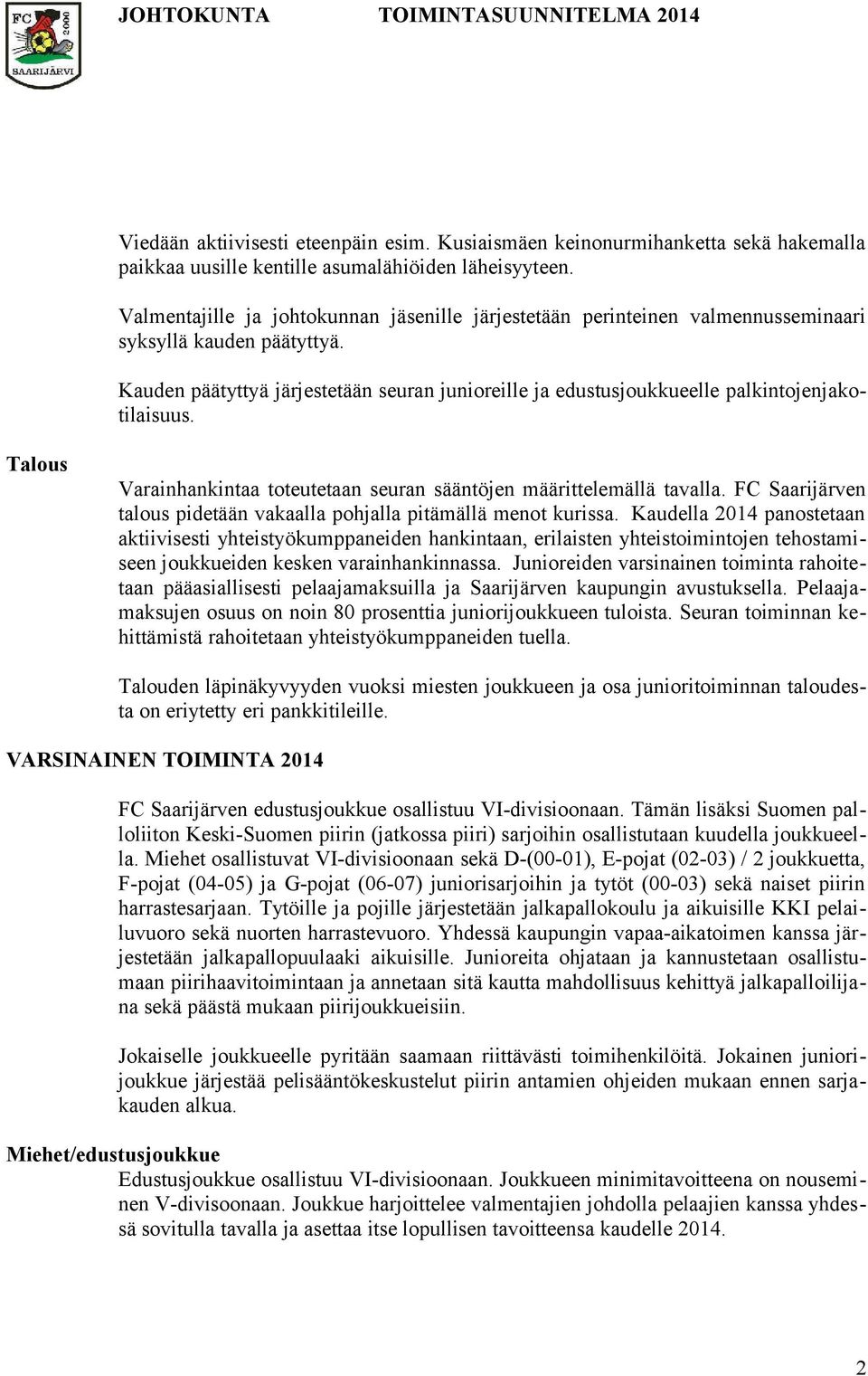 FC 2000 SAARIJÄRVI

JOHTOKUNTA TOIMINTASUUNNITELMA 2014

Viedään aktiivisesti eteenpäin esim. Kusiaismäen keinonurmihanketta sekä hakemalla paikkaa uusille kentille asumalähiöiden läheisyyteen.

Valmentajille ja johtokunnan jäsenille järjestetään perinteinen valmennusseminaari syksyllä kauden päätyttyä.

Kauden päätyttyä järjestetään seuran junioreille ja edustusjoukkueelle palkintojenjakotilaisuus.

Talous

Varainhankintaa toteutetaan seuran sääntöjen määrittelemällä tavalla. FC Saarijärven talous pidetään vakaalla pohjalla pitämällä menot kurissa. Kaudella 2014 panostetaan aktiivisesti yhteistyökumppaneiden hankintaan, erilaisten yhteistoimintojen tehostamiseen joukkueiden kesken varainhankinnassa. Junioreiden varsinainen toiminta rahoitetaan pääasiallisesti pelaajamaksuilla ja Saarijärven kaupungin avustuksella. Pelaajamaksujen osuus on noin 80 prosenttia juniorijoukkueen tuloista. Seuran toiminnan kehittämistä rahoitetaan yhteistyökumppaneiden tuella.

Talouden läpinäkyvyyden vuoksi miesten joukkueen ja osa junioritoiminnan taloudesta on eriytetty eri pankkitileille.

VARSINAINEN TOIMINTA 2014

FC Saarijärven edustusjoukkue osallistuu VI-divisioonaan. Tämän lisäksi Suomen palloliiton Keski-Suomen piirin (jatkossa piiri) sarjoihin osallistutaan kuudella joukkueella. Miehet osallistuvat VI-divisioonaan sekä D-(00-01), E-pojat (02-03) / 2 joukkuetta, F-pojat (04-05) ja G-pojat (06-07) juniorisarjoihin ja tytöt (00-03) sekä naiset piirin harrastesarjaan. Tytöille ja pojille järjestetään jalkapallokoulu ja aikuisille KKI pelailuvuoro sekä nuorten harrastevuoro. Yhdessä kaupungin vapaa-aikatoimen kanssa järjestetään jalkapallopuulaaki aikuisille. Junioreita ohjataan ja kannustetaan osallistumaan piirihaavitoimintaan ja annetaan sitä kautta mahdollisuus kehittyä jalkapalloilijana sekä päästä mukaan piirijoukkueisiin.

Jokaiselle joukkueelle pyritään saamaan riittävästi toimihenkilöitä. Jokainen juniorijoukkue järjestää pelisääntökeskustelut piirin antamien ohjeiden mukaan ennen sarjakauden alkua.

Miehet/edustusjoukkue
Edustusjoukkue osallistuu VI-divisioonaan. Joukkueen minimitavoitteena on nouseminen V-divisoonaan. Joukkue harjoittelee valmentajien johdolla pelaajien kanssa yhdessä sovitulla tavalla ja asettaa itse lopullisen tavoitteensa kaudelle 2014.

2